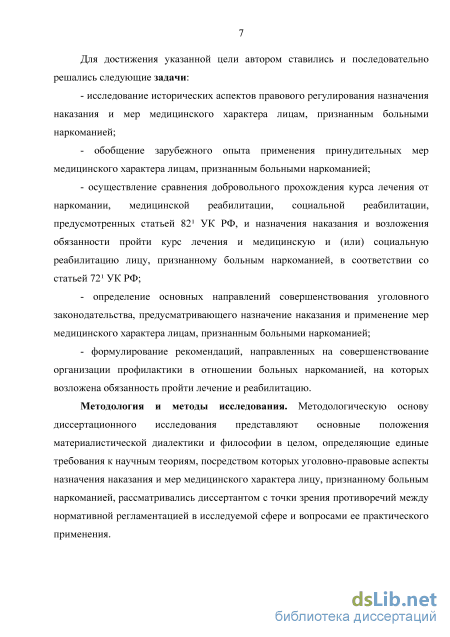 7

Для достижения указанной цели автором ставились и последовательно решались следующие задачи:

- исследование исторических аспектов правового регулирования назначения наказания и мер медицинского характера лицам, признанным больными наркоманией;

- обобщение зарубежного опыта применения принудительных мер медицинского характера лицам, признанным больными наркоманией;

- осуществление сравнения добровольного прохождения курса лечения от наркомании, медицинской реабилитации, социальной реабилитации, предусмотренных статьей $82^1$ УК РФ, и назначения наказания и возложения обязанности пройти курс лечения и медицинскую и (или) социальную реабилитацию лицу, признанному больным наркоманией, в соответствии со статьей $72^1$ УК РФ;

- определение основных направлений совершенствования уголовного законодательства, предусматривающего назначение наказания и применение мер медицинского характера лицам, признанным больными наркоманией;

- формулирование рекомендаций, направленных на совершенствование организации профилактики в отношении больных наркоманией, на которых возложена обязанность пройти лечение и реабилитацию.

Методология и методы исследования. Методологическую основу диссертационного исследования представляют основные положения материалистической диалектики и философии в целом, определяющие единые требования к научным теориям, посредством которых уголовно-правовые аспекты назначения наказания и мер медицинского характера лицу, признанному больным наркоманией, рассматривались диссертантом с точки зрения противоречий между нормативной регламентацией в исследуемой сфере и вопросами ее практического применения.

dsLib.net
библиотека диссертаций